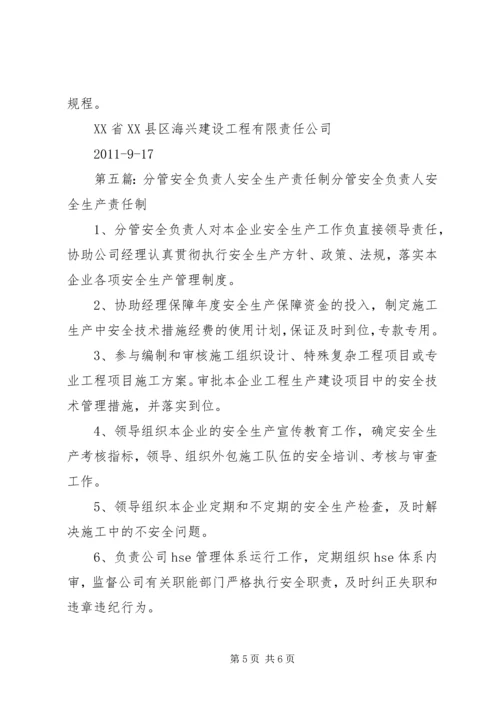 规程。

XX省XX县区海兴建设工程有限责任公司

2011-9-17

第五篇：分管安全负责人安全生产责任制分管安全负责人安全生产责任制

1、分管安全负责人对本企业安全生产工作负直接领导责任，协助公司经理认真贯彻执行安全生产方针、政策、法规，落实本企业各项安全生产管理制度。

2、协助经理保障年度安全生产保障资金的投入，制定施工生产中安全技术措施经费的使用计划，保证及时到位，专款专用。

3、参与编制和审核施工组织设计、特殊复杂工程项目或专业工程项目施工方案。审批本企业工程生产建设项目中的安全技术管理措施，并落实到位。

4、领导组织本企业的安全生产宣传教育工作，确定安全生产考核指标，领导、组织外包施工队伍的安全培训、考核与审查工作。

5、领导组织本企业定期和不定期的安全生产检查，及时解决施工中的不安全问题。

6、负责公司hse管理体系运行工作，定期组织hse体系内审，监督公司有关职能部门严格执行安全职责，及时纠正失职和违章违纪行为。

第5页 共6页